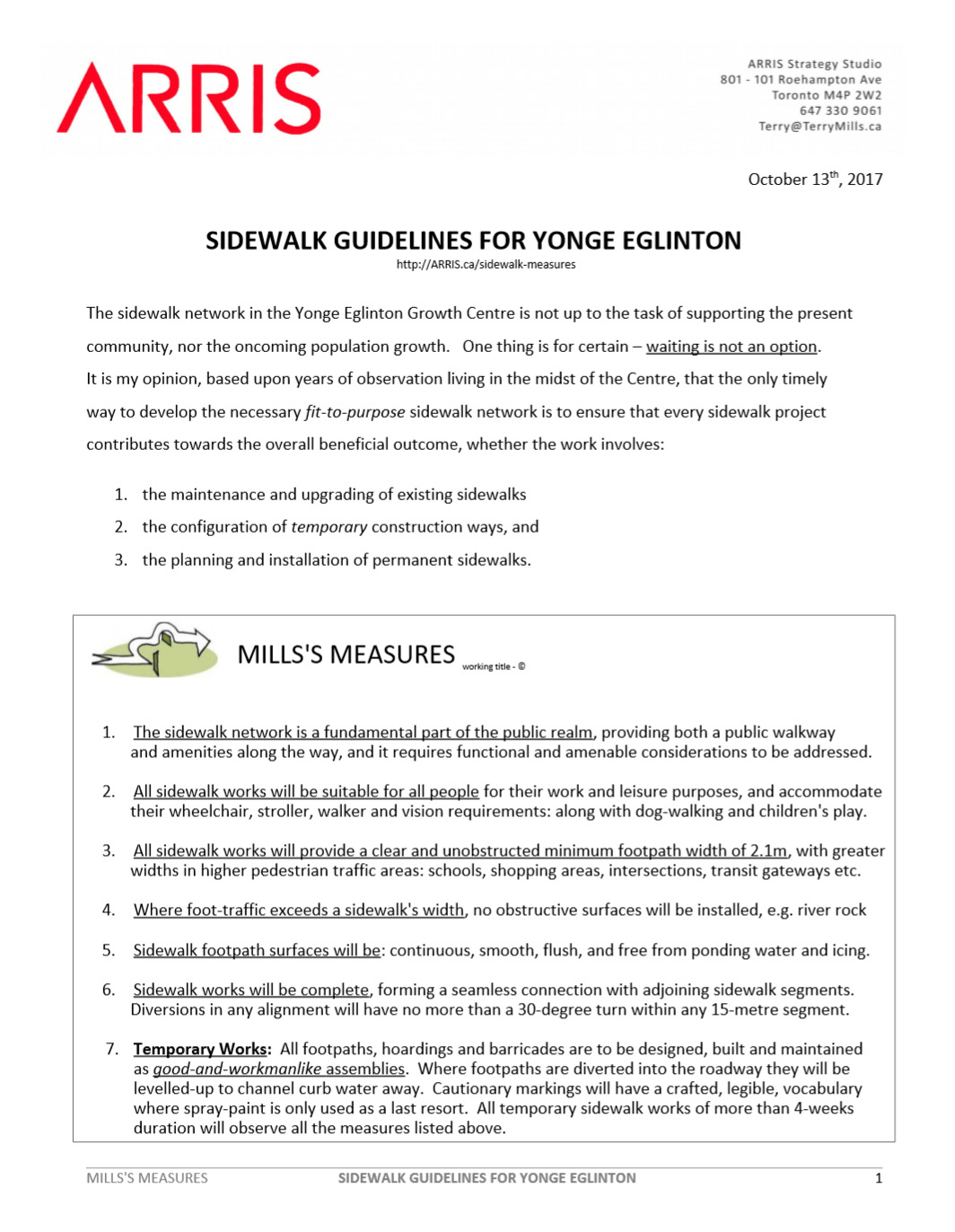 ARRIS

ARRIS Strategy Studio
801 - 101 Roehampton Ave
Toronto M4P 2W2
647 330 9061
Terry@TerryMills.ca

October 13$^{th}$, 2017

SIDEWALK GUIDELINES FOR YONGE EGLINTON
http://ARRIS.ca/sidewalk-measures

The sidewalk network in the Yonge Eglinton Growth Centre is not up to the task of supporting the present community, nor the oncoming population growth. One thing is for certain – waiting is not an option. It is my opinion, based upon years of observation living in the midst of the Centre, that the only timely way to develop the necessary fit-to-purpose sidewalk network is to ensure that every sidewalk project contributes towards the overall beneficial outcome, whether the work involves:

1. the maintenance and upgrading of existing sidewalks
2. the configuration of temporary construction ways, and
3. the planning and installation of permanent sidewalks.

MILLS'S MEASURES working title - ©

1. The sidewalk network is a fundamental part of the public realm, providing both a public walkway and amenities along the way, and it requires functional and amenable considerations to be addressed.

2. All sidewalk works will be suitable for all people for their work and leisure purposes, and accommodate their wheelchair, stroller, walker and vision requirements: along with dog-walking and children's play.

3. All sidewalk works will provide a clear and unobstructed minimum footpath width of 2.1m, with greater widths in higher pedestrian traffic areas: schools, shopping areas, intersections, transit gateways etc.

4. Where foot-traffic exceeds a sidewalk's width, no obstructive surfaces will be installed, e.g. river rock

5. Sidewalk footpath surfaces will be: continuous, smooth, flush, and free from ponding water and icing.

6. Sidewalk works will be complete, forming a seamless connection with adjoining sidewalk segments. Diversions in any alignment will have no more than a 30-degree turn within any 15-metre segment.

7. Temporary Works: All footpaths, hoardings and barricades are to be designed, built and maintained as good-and-workmanlike assemblies. Where footpaths are diverted into the roadway they will be levelled-up to channel curb water away. Cautionary markings will have a crafted, legible, vocabulary where spray-paint is only used as a last resort. All temporary sidewalk works of more than 4-weeks duration will observe all the measures listed above.

MILLS'S MEASURES SIDEWALK GUIDELINES FOR YONGE EGLINTON 1